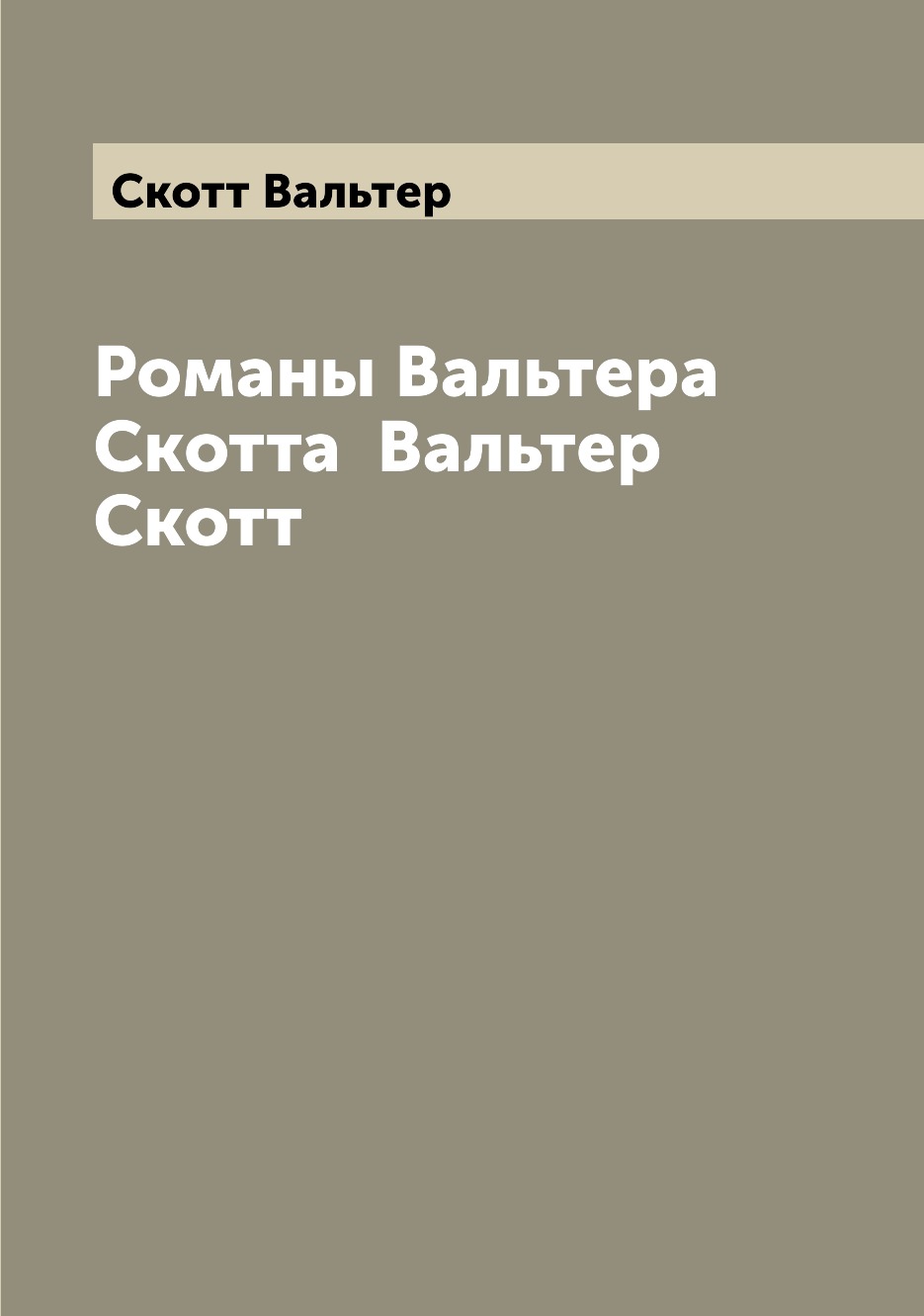 Скотт Вальтер

Романы Вальтера Скотта  Вальтер Скотт